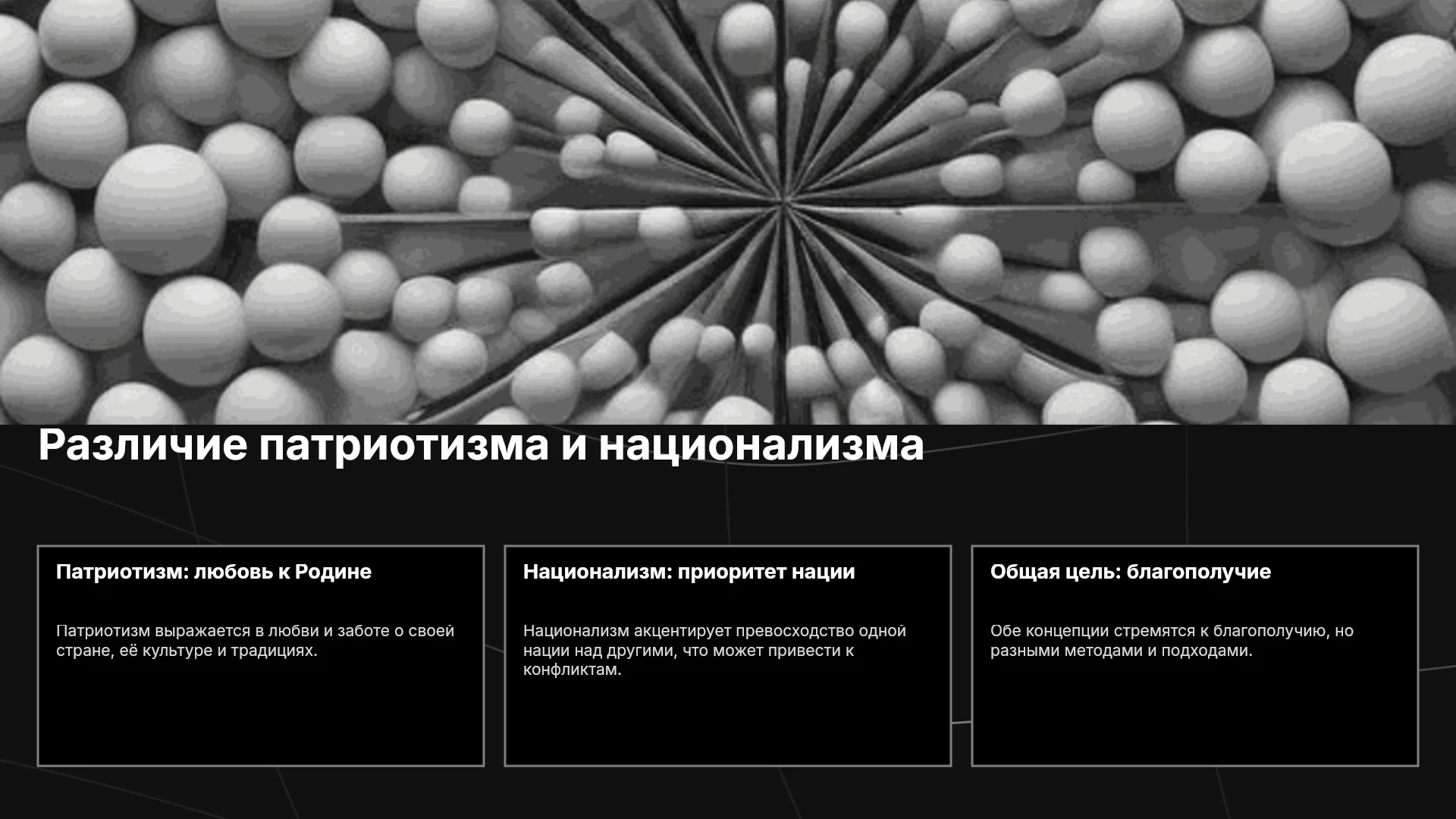 Различие патриотизма и национализма

Патриотизм: любовь к Родине

Патриотизм выражается в любви и заботе о своей стране, её культуре и традициях.

Национализм: приоритет нации

Национализм акцентирует превосходство одной нации над другими, что может привести к конфликтам.

Общая цель: благополучие

Обе концепции стремятся к благополучию, но разными методами и подходами.